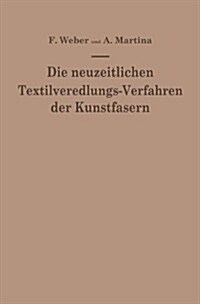 F. Weber und A. Martina

Die neuzeitlichen Textilveredlungs-Verfahren der Kunstfasern